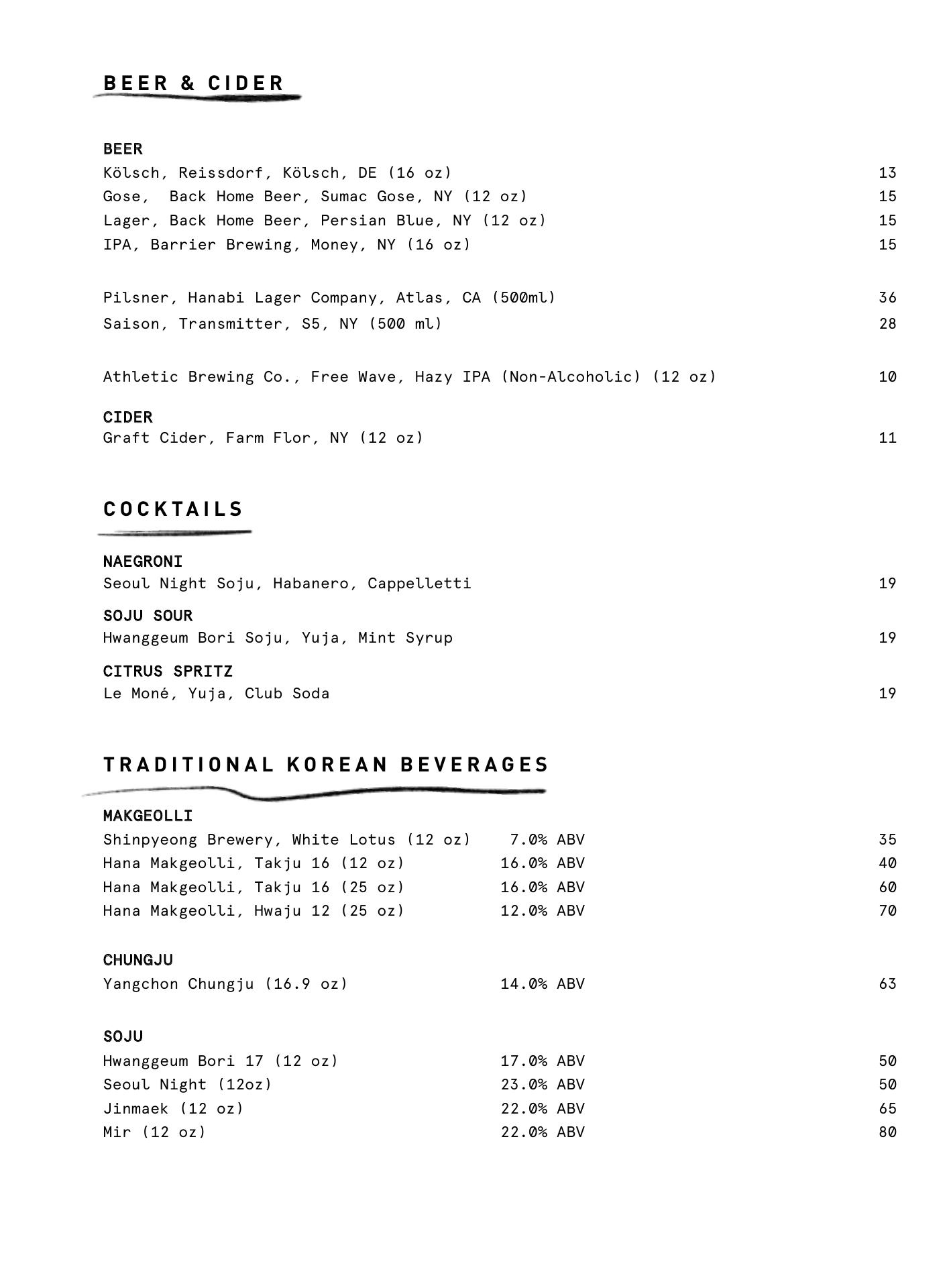 BEER & CIDER

BEER
Kölsch, Reissdorf, Kölsch, DE (16 oz) 13
Gose, Back Home Beer, Sumac Gose, NY (12 oz) 15
Lager, Back Home Beer, Persian Blue, NY (12 oz) 15
IPA, Barrier Brewing, Money, NY (16 oz) 15

Pilsner, Hanabi Lager Company, Atlas, CA (500ml) 36
Saison, Transmitter, S5, NY (500 ml) 28

Athletic Brewing Co., Free Wave, Hazy IPA (Non-Alcoholic) (12 oz) 10

CIDER
Graft Cider, Farm Flor, NY (12 oz) 11

COCKTAILS

NAEGRONI
Seoul Night Soju, Habanero, Cappelletti 19

SOJU SOUR
Hwanggeum Bori Soju, Yuja, Mint Syrup 19

CITRUS SPRITZ
Le Moné, Yuja, Club Soda 19

TRADITIONAL KOREAN BEVERAGES

MAKGEOLLI
Shinpyeong Brewery, White Lotus (12 oz) 7.0% ABV 35
Hana Makgeolli, Takju 16 (12 oz) 16.0% ABV 40
Hana Makgeolli, Takju 16 (25 oz) 16.0% ABV 60
Hana Makgeolli, Hwaju 12 (25 oz) 12.0% ABV 70

CHUNGJU
Yangchon Chungju (16.9 oz) 14.0% ABV 63

SOJU
Hwanggeum Bori 17 (12 oz) 17.0% ABV 50
Seoul Night (12oz) 23.0% ABV 50
Jinmaek (12 oz) 22.0% ABV 65
Mir (12 oz) 22.0% ABV 80